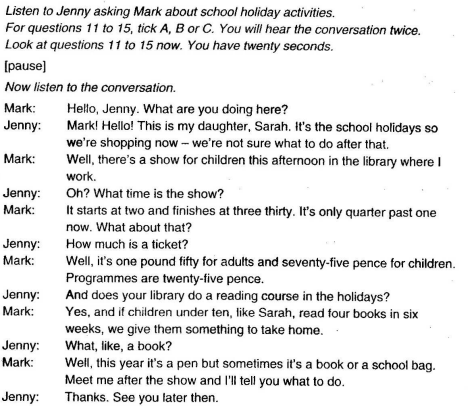 Listen to Jenny asking Mark about school holiday activities.
For questions 11 to 15, tick A, B or C. You will hear the conversation twice.
Look at questions 11 to 15 now. You have twenty seconds.

[pause]

Now listen to the conversation.

Mark: Hello, Jenny. What are you doing here?

Jenny: Mark! Hello! This is my daughter, Sarah. It's the school holidays so we're shopping now – we're not sure what to do after that.

Mark: Well, there's a show for children this afternoon in the library where I work.

Jenny: Oh? What time is the show?

Mark: It starts at two and finishes at three thirty. It's only quarter past one now. What about that?

Jenny: How much is a ticket?

Mark: Well, it's one pound fifty for adults and seventy-five pence for children. Programmes are twenty-five pence.

Jenny: And does your library do a reading course in the holidays?

Mark: Yes, and if children under ten, like Sarah, read four books in six weeks, we give them something to take home.

Jenny: What, like, a book?

Mark: Well, this year it's a pen but sometimes it's a book or a school bag. Meet me after the show and I'll tell you what to do.

Jenny: Thanks. See you later then.